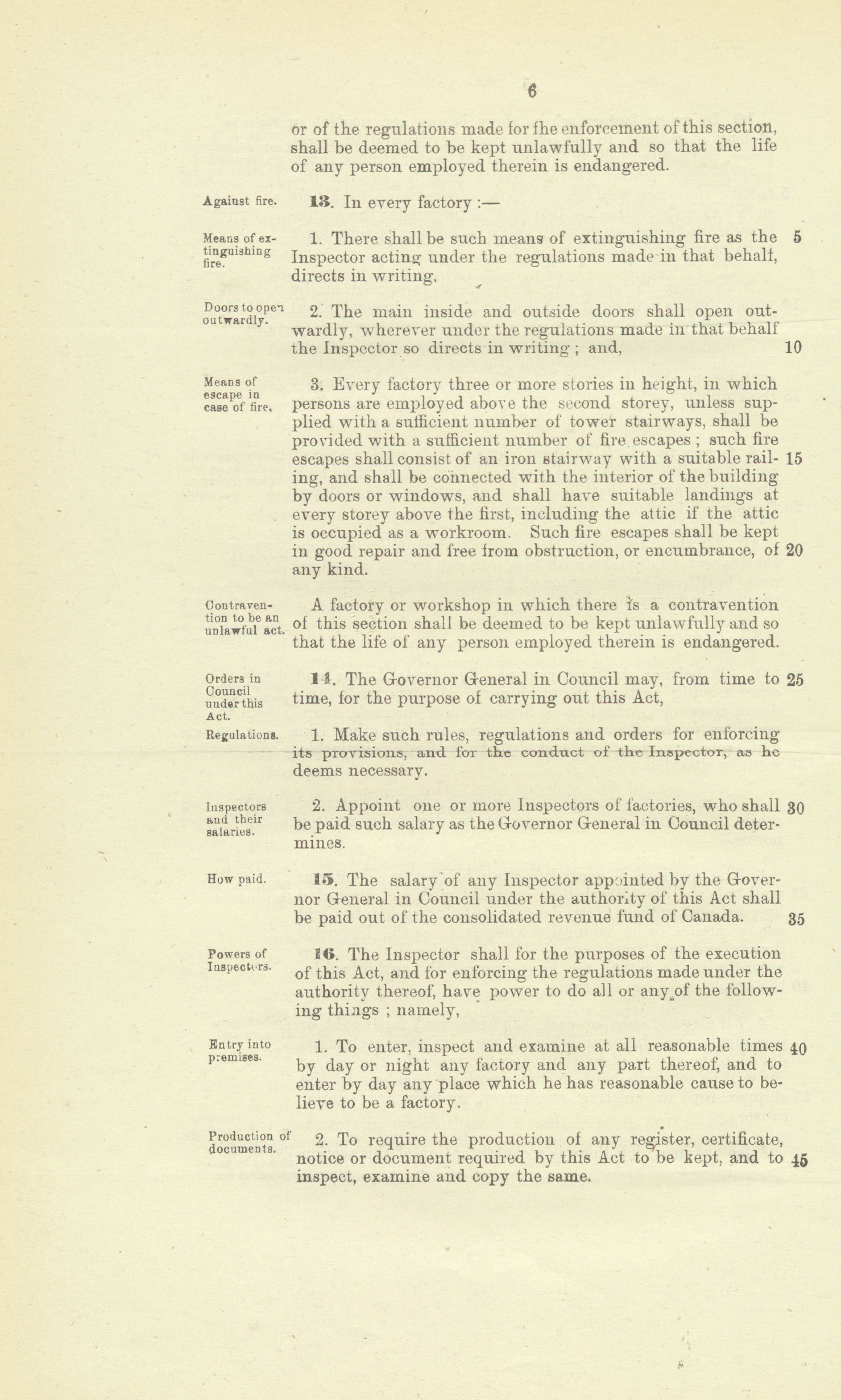 6

or of the regulations made for fhe enforcement of this section, shall be deemed to be kept unlawfully and so that the life of any person employed therein is endangered.

Against fire.

13. In every factory :—

Means of extinguishing fire.

1. There shall be such means of extinguishing fire as the Inspector acting under the regulations made in that behalf, directs in writing, 5

Doors to open outwardly.

2. The main inside and outside doors shall open outwardly, wherever under the regulations made in that behalf the Inspector so directs in writing ; and, 10

Means of escape in case of fire.

3. Every factory three or more stories in height, in which persons are employed above the second storey, unless supplied with a sufficient number of tower stairways, shall be provided with a sufficient number of fire escapes ; such fire escapes shall consist of an iron stairway with a suitable railing, and shall be connected with the interior of the building by doors or windows, and shall have suitable landings at every storey above the first, including the attic if the attic is occupied as a workroom. Such fire escapes shall be kept in good repair and free from obstruction, or encumbrance, of any kind. 15 20

Contravention to be an unlawful act.

A factory or workshop in which there is a contravention of this section shall be deemed to be kept unlawfully and so that the life of any person employed therein is endangered.

Orders in Council under this Act.

14. The Governor General in Council may, from time to time, for the purpose of carrying out this Act, 25

Regulations.

1. Make such rules, regulations and orders for enforcing its provisions, and for the conduct of the Inspector, as he deems necessary.

Inspectors and their salaries.

2. Appoint one or more Inspectors of factories, who shall be paid such salary as the Governor General in Council determines. 30

How paid.

15. The salary of any Inspector appointed by the Governor General in Council under the authority of this Act shall be paid out of the consolidated revenue fund of Canada. 35

Powers of Inspectors.

16. The Inspector shall for the purposes of the execution of this Act, and for enforcing the regulations made under the authority thereof, have power to do all or any of the following things ; namely,

Entry into premises.

1. To enter, inspect and examine at all reasonable times by day or night any factory and any part thereof, and to enter by day any place which he has reasonable cause to believe to be a factory. 40

Production of documents.

2. To require the production of any register, certificate, notice or document required by this Act to be kept, and to inspect, examine and copy the same. 45